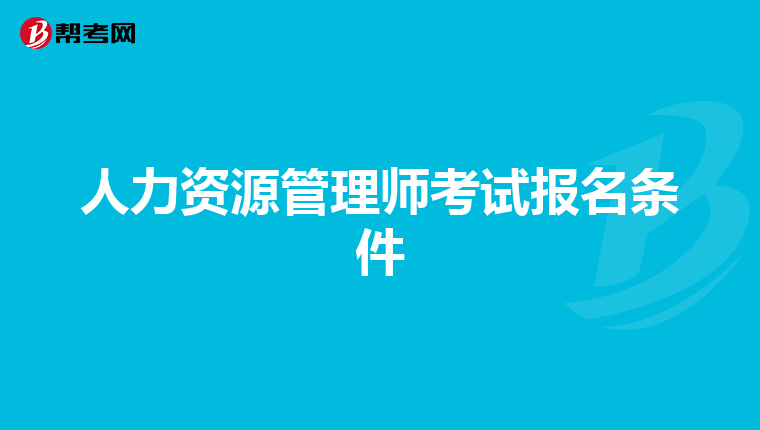 帮考网

人力资源管理师考试报名条件